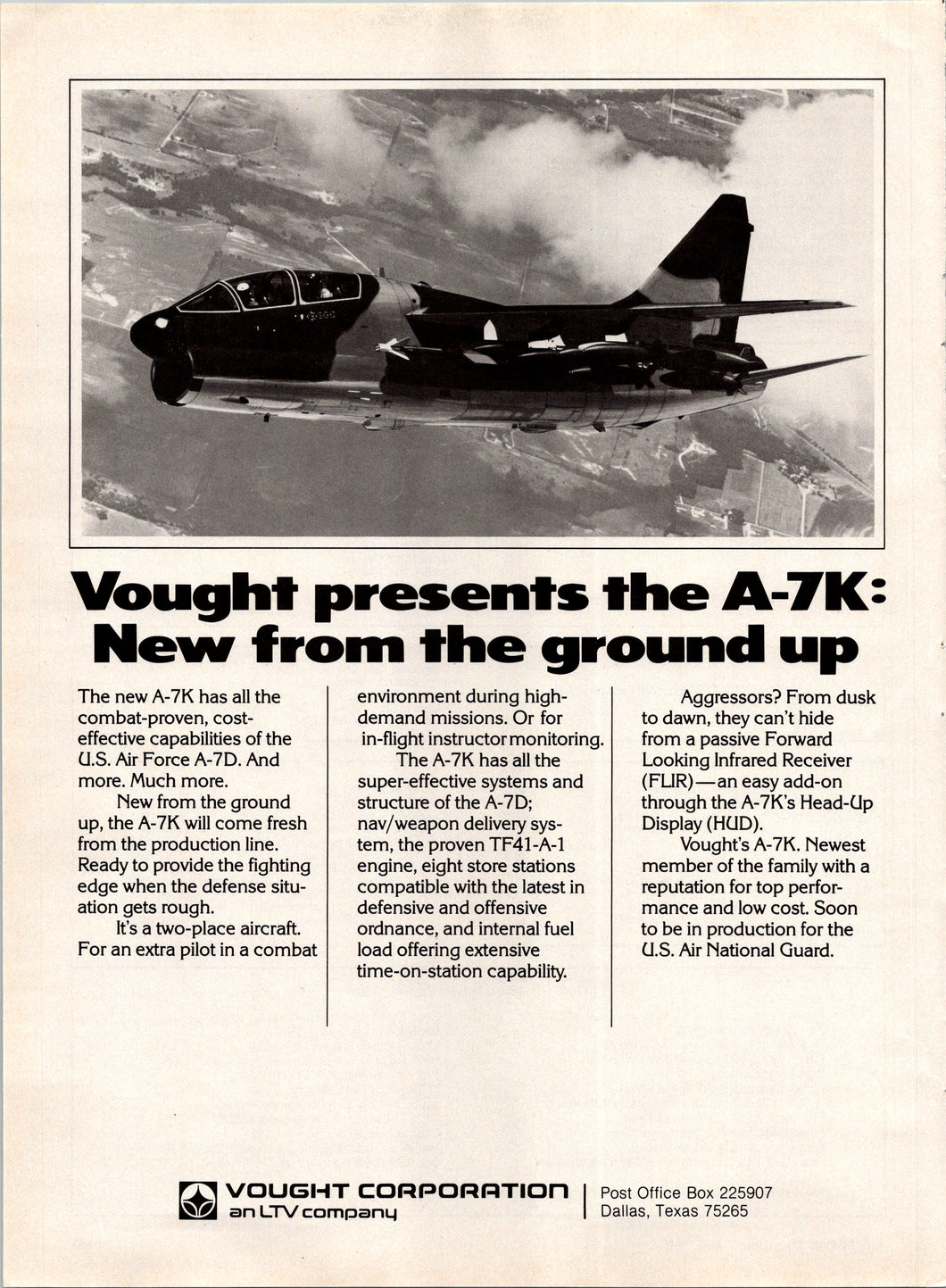 Vought presents the A-7K:
New from the ground up

The new A-7K has all the combat-proven, cost-effective capabilities of the U.S. Air Force A-7D. And more. Much more.

New from the ground up, the A-7K will come fresh from the production line. Ready to provide the fighting edge when the defense situation gets rough.

It's a two-place aircraft. For an extra pilot in a combat environment during high-demand missions. Or for in-flight instructor monitoring.

The A-7K has all the super-effective systems and structure of the A-7D; nav/weapon delivery system, the proven TF41-A-1 engine, eight store stations compatible with the latest in defensive and offensive ordnance, and internal fuel load offering extensive time-on-station capability.

Aggressors? From dusk to dawn, they can't hide from a passive Forward Looking Infrared Receiver (FLIR)—an easy add-on through the A-7K's Head-Up Display (HUD).

Vought's A-7K. Newest member of the family with a reputation for top performance and low cost. Soon to be in production for the U.S. Air National Guard.

VOUGHT CORPORATION
an LTV company

Post Office Box 225907
Dallas, Texas 75265